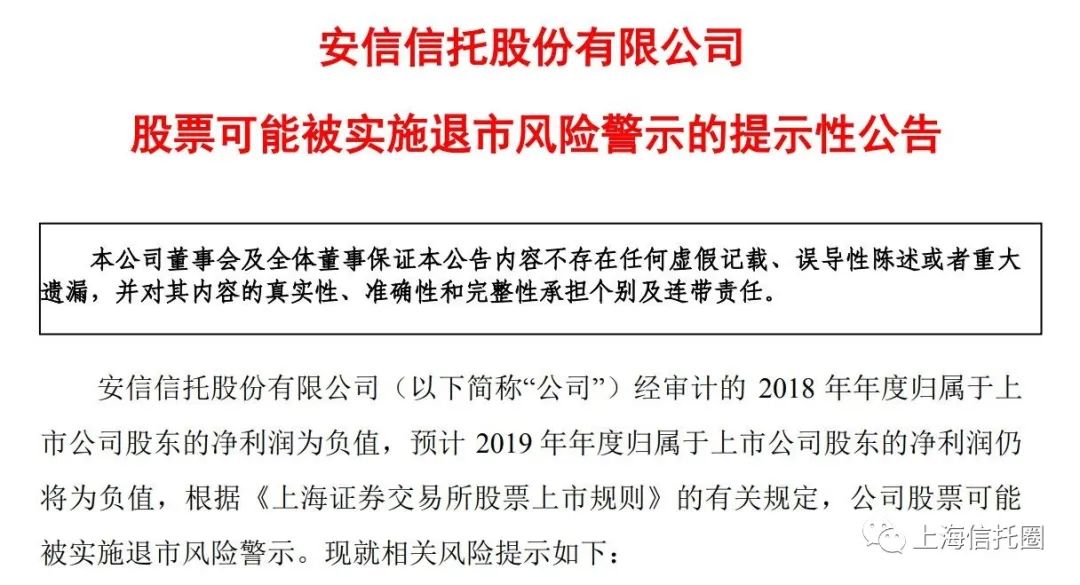 安信信托股份有限公司

股票可能被实施退市风险警示的提示性公告

本公司董事会及全体董事保证本公告内容不存在任何虚假记载、误导性陈述或者重大遗漏，并对其内容的真实性、准确性和完整性承担个别及连带责任。

安信信托股份有限公司（以下简称“公司”）经审计的 2018 年年度归属于上市公司股东的净利润为负值，预计 2019 年年度归属于上市公司股东的净利润仍将为负值，根据《上海证券交易所股票上市规则》的有关规定，公司股票可能被实施退市风险警示。现就相关风险提示如下：

上海信托圈